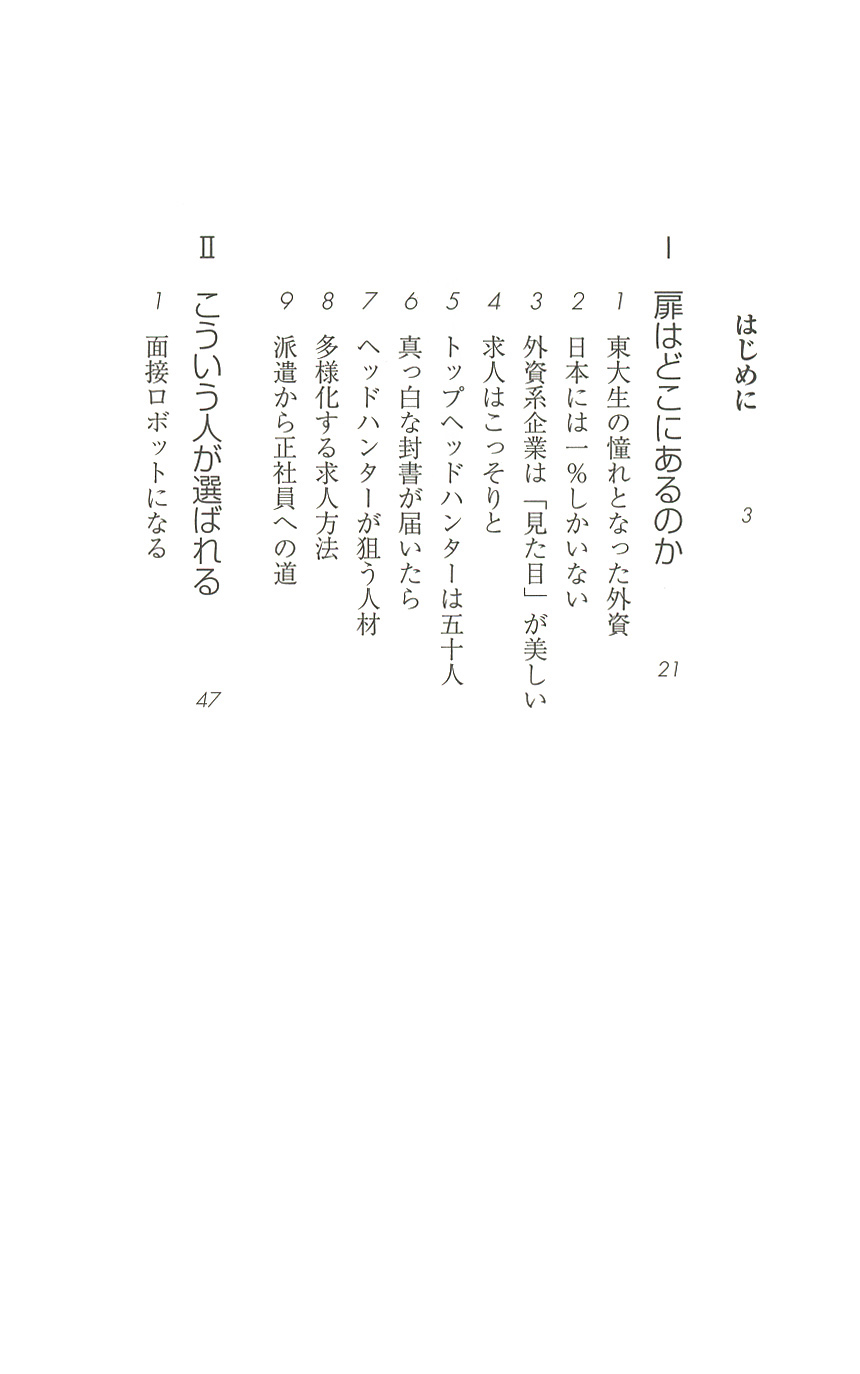 はじめに　3

I　扉はどこにあるのか　21

1　東大生の憧れとなった外資
2　日本には一％しかいない
3　外資系企業は「見た目」が美しい
4　求人はこっそりと
5　トップヘッドハンターは五十人
6　真っ白な封書が届いたら
7　ヘッドハンターが狙う人材
8　多様化する求人方法
9　派遣から正社員への道

II　こういう人が選ばれる　47

1　面接ロボットになる